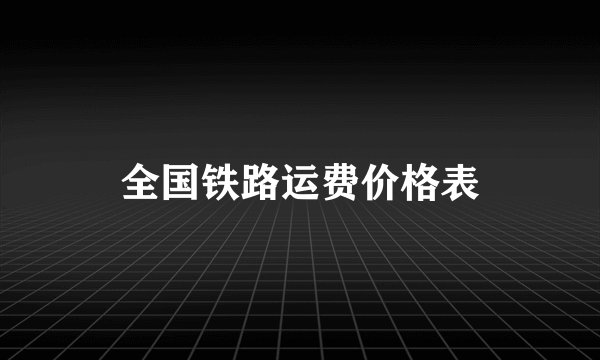 全国铁路运费价格表